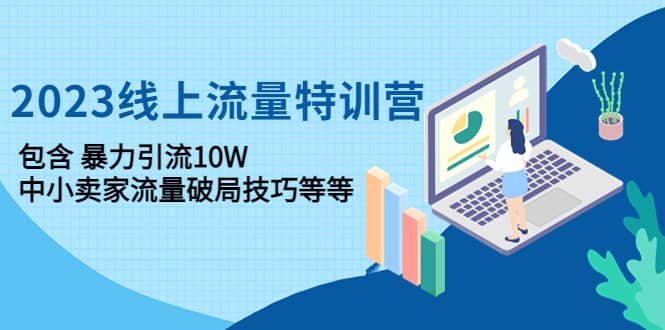 2023线上流量特训营

包含 暴力引流10W
中小卖家流量破局技巧等等